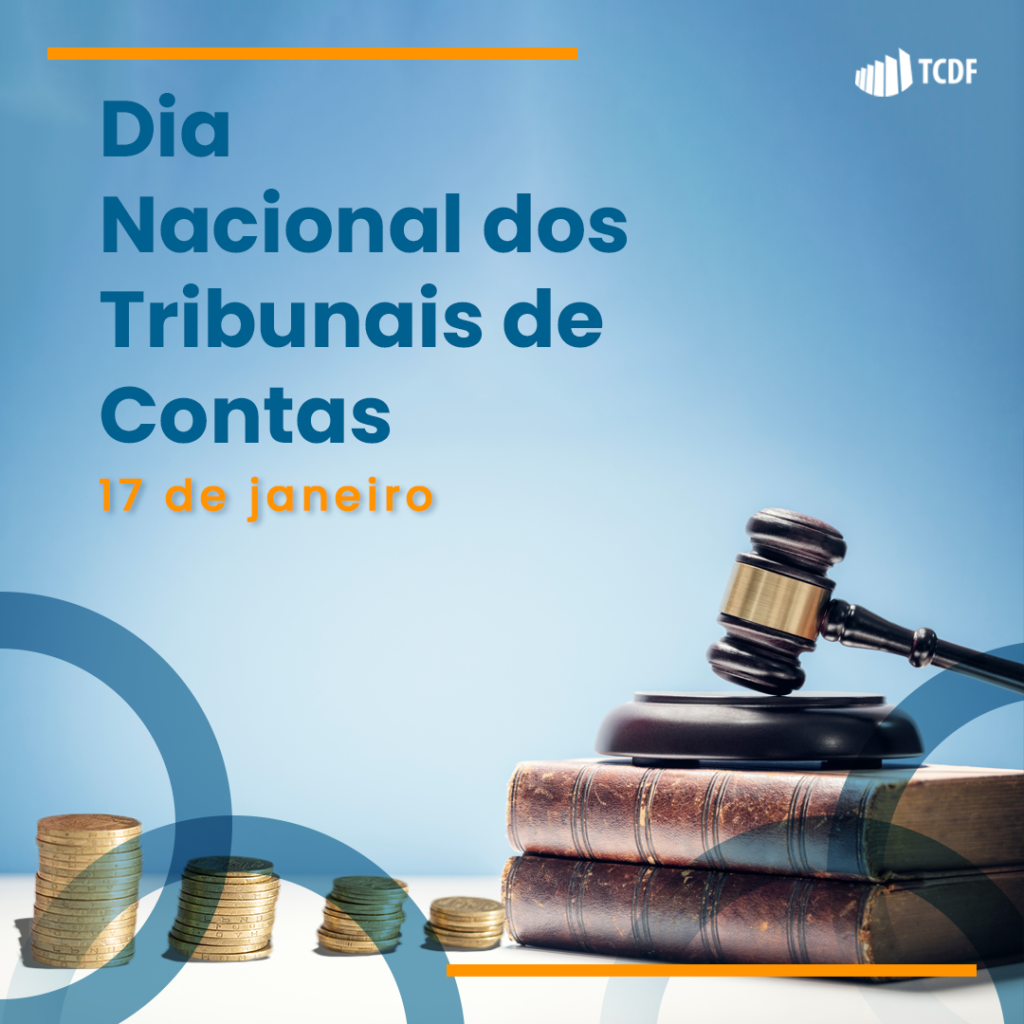 TCDF

Dia Nacional dos Tribunais de Contas

17 de janeiro